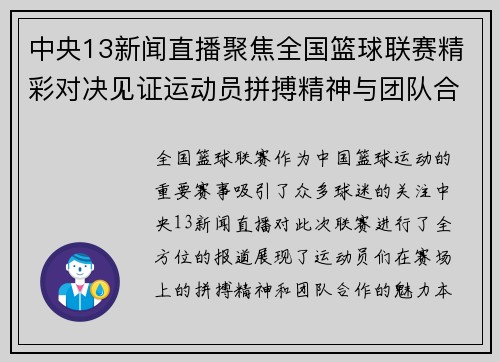 中央13新闻直播聚焦全国篮球联赛精彩对决见证运动员拼搏精神与团队合

全国篮球联赛作为中国篮球运动的重要赛事吸引了众多球迷的关注中央13新闻直播对此次联赛进行了全方位的报道展现了运动员们在赛场上的拼搏精神和团队合作的魅力本